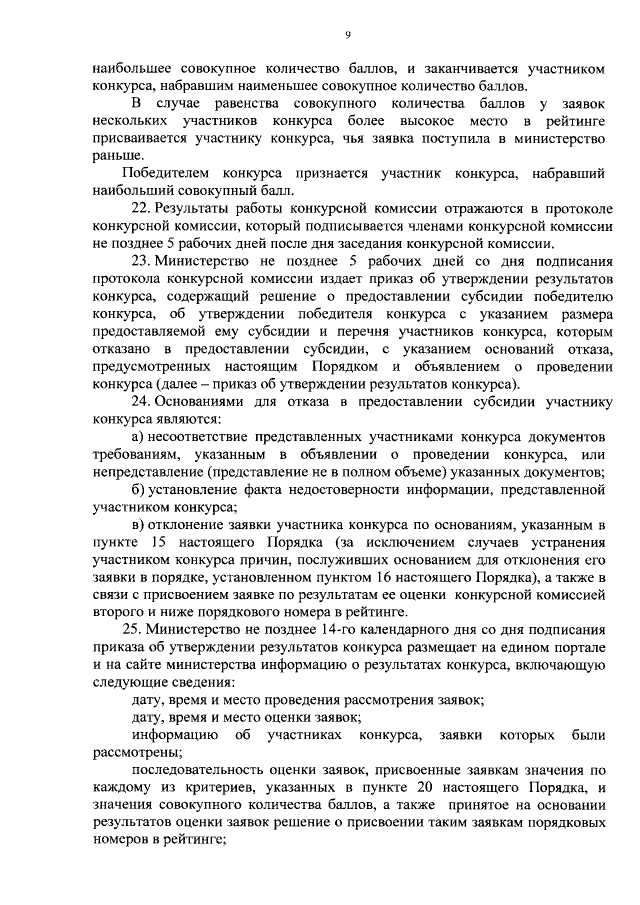 9

наибольшее совокупное количество баллов, и заканчивается участником конкурса, набравшим наименьшее совокупное количество баллов.

В случае равенства совокупного количества баллов у заявок нескольких участников конкурса более высокое место в рейтинге присваивается участнику конкурса, чья заявка поступила в министерство раньше.

Победителем конкурса признается участник конкурса, набравший наибольший совокупный балл.

22. Результаты работы конкурсной комиссии отражаются в протоколе конкурсной комиссии, который подписывается членами конкурсной комиссии не позднее 5 рабочих дней после дня заседания конкурсной комиссии.

23. Министерство не позднее 5 рабочих дней со дня подписания протокола конкурсной комиссии издает приказ об утверждении результатов конкурса, содержащий решение о предоставлении субсидии победителю конкурса, об утверждении победителя конкурса с указанием размера предоставляемой ему субсидии и перечня участников конкурса, которым отказано в предоставлении субсидии, с указанием оснований отказа, предусмотренных настоящим Порядком и объявлением о проведении конкурса (далее – приказ об утверждении результатов конкурса).

24. Основаниями для отказа в предоставлении субсидии участнику конкурса являются:

а) несоответствие представленных участниками конкурса документов требованиям, указанным в объявлении о проведении конкурса, или непредставление (представление не в полном объеме) указанных документов;

б) установление факта недостоверности информации, представленной участником конкурса;

в) отклонение заявки участника конкурса по основаниям, указанным в пункте 15 настоящего Порядка (за исключением случаев устранения участником конкурса причин, послуживших основанием для отклонения его заявки в порядке, установленном пунктом 16 настоящего Порядка), а также в связи с присвоением заявке по результатам ее оценки конкурсной комиссией второго и ниже порядкового номера в рейтинге.

25. Министерство не позднее 14-го календарного дня со дня подписания приказа об утверждении результатов конкурса размещает на едином портале и на сайте министерства информацию о результатах конкурса, включающую следующие сведения:

дату, время и место проведения рассмотрения заявок;

дату, время и место оценки заявок;

информацию об участниках конкурса, заявки которых были рассмотрены;

последовательность оценки заявок, присвоенные заявкам значения по каждому из критериев, указанных в пункте 20 настоящего Порядка, и значения совокупного количества баллов, а также принятое на основании результатов оценки заявок решение о присвоении таким заявкам порядковых номеров в рейтинге;